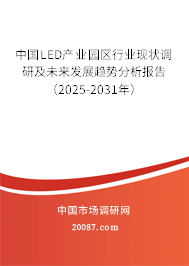 中国LED产业园区行业现状调研及未来发展趋势分析报告（2025-2031年）

中国市场调研网

20087.com